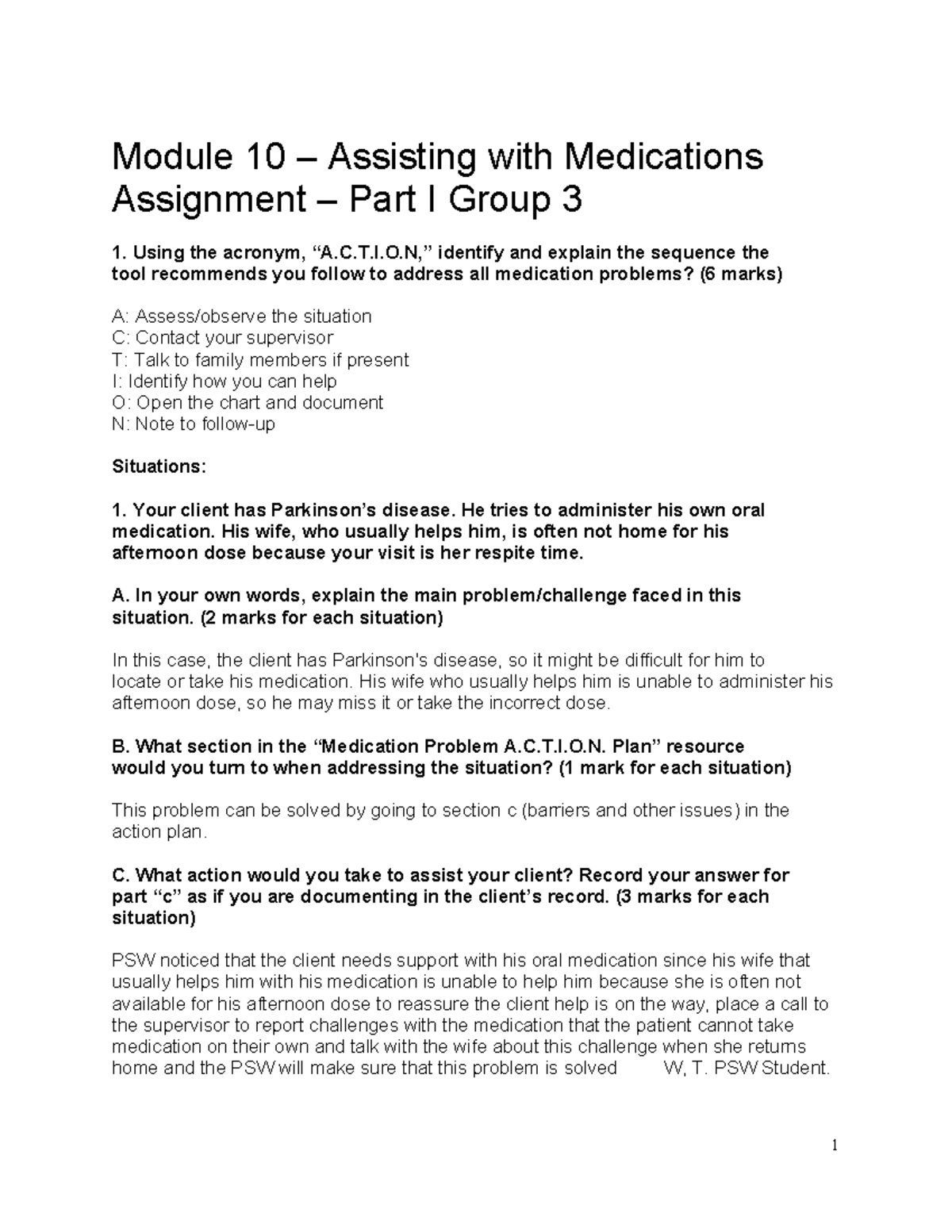 Module 10 – Assisting with Medications Assignment – Part I Group 3

1. Using the acronym, "A.C.T.I.O.N," identify and explain the sequence the tool recommends you follow to address all medication problems? (6 marks)

A: Assess/observe the situation
C: Contact your supervisor
T: Talk to family members if present
I: Identify how you can help
O: Open the chart and document
N: Note to follow-up

Situations:

1. Your client has Parkinson's disease. He tries to administer his own oral medication. His wife, who usually helps him, is often not home for his afternoon dose because your visit is her respite time.

A. In your own words, explain the main problem/challenge faced in this situation. (2 marks for each situation)

In this case, the client has Parkinson's disease, so it might be difficult for him to locate or take his medication. His wife who usually helps him is unable to administer his afternoon dose, so he may miss it or take the incorrect dose.

B. What section in the "Medication Problem A.C.T.I.O.N. Plan" resource would you turn to when addressing the situation? (1 mark for each situation)

This problem can be solved by going to section c (barriers and other issues) in the action plan.

C. What action would you take to assist your client? Record your answer for part "c" as if you are documenting in the client's record. (3 marks for each situation)

PSW noticed that the client needs support with his oral medication since his wife that usually helps him with his medication is unable to help him because she is often not available for his afternoon dose to reassure the client help is on the way, place a call to the supervisor to report challenges with the medication that the patient cannot take medication on their own and talk with the wife about this challenge when she returns home and the PSW will make sure that this problem is solved W, T. PSW Student.

1